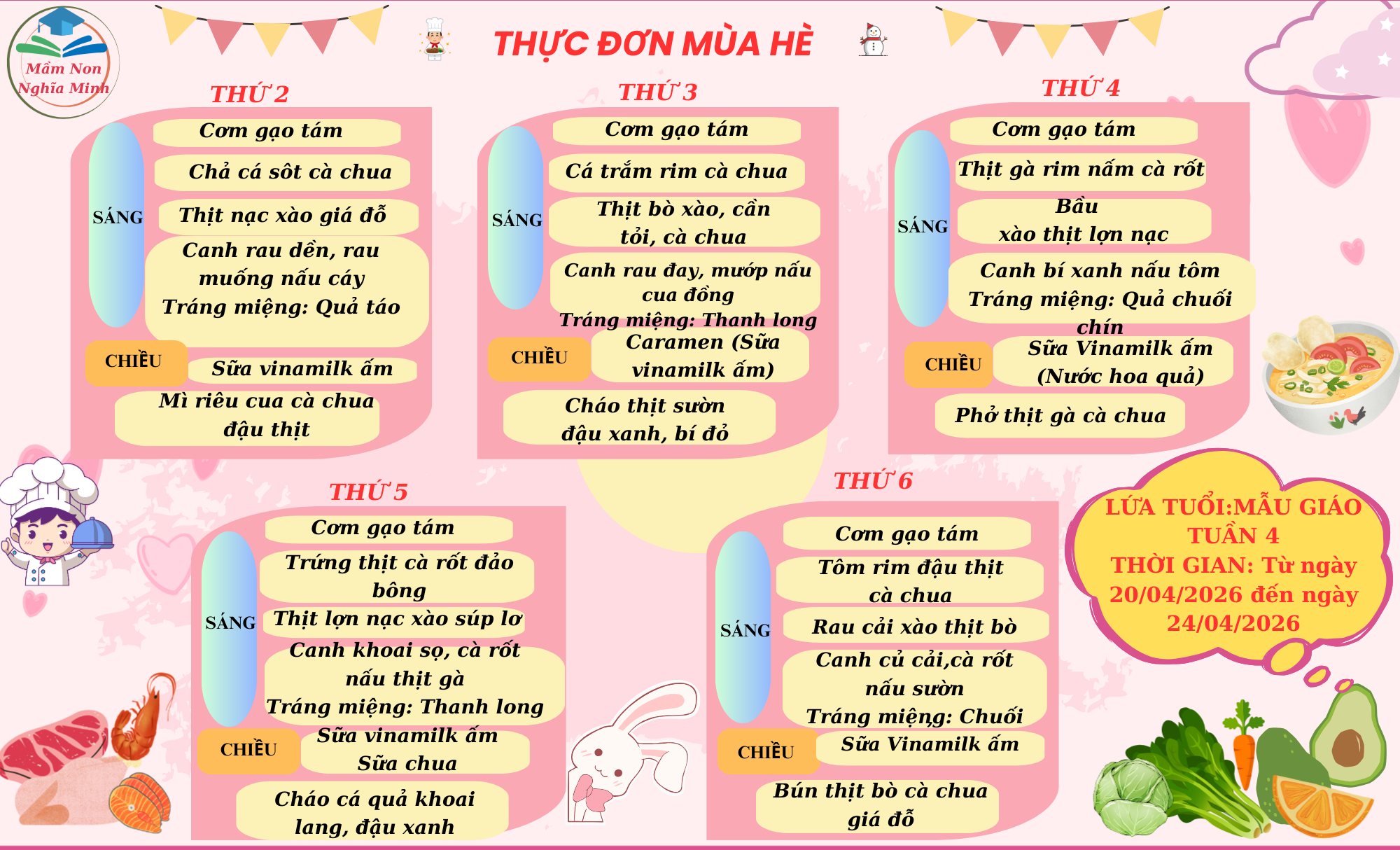 Mầm Non Nghĩa Minh

THỰC ĐƠN MÙA HÈ

THỨ 2

SÁNG

Cơm gạo tám

Chả cá sốt cà chua

Thịt nạc xào giá đỗ

Canh rau dền, rau muống nấu cáy
Tráng miệng: Quả táo

CHIỀU

Sữa vinamilk ấm

Mì riêu cua cà chua đậu thịt

THỨ 3

SÁNG

Cơm gạo tám

Cá trắm rim cà chua

Thịt bò xào, cần tỏi, cà chua

Canh rau đay, mướp nấu cua đồng
Tráng miệng: Thanh long

CHIỀU

Caramen (Sữa vinamilk ấm)

Cháo thịt sườn đậu xanh, bí đỏ

THỨ 4

SÁNG

Cơm gạo tám

Thịt gà rim nấm cà rốt

Bầu xào thịt lợn nạc

Canh bí xanh nấu tôm
Tráng miệng: Quả chuối chín

CHIỀU

Sữa Vinamilk ấm (Nước hoa quả)

Phở thịt gà cà chua

THỨ 5

SÁNG

Cơm gạo tám

Trứng thịt cà rốt đảo bông

Thịt lợn nạc xào súp lơ

Canh khoai sọ, cà rốt nấu thịt gà
Tráng miệng: Thanh long

CHIỀU

Sữa vinamilk ấm
Sữa chua

Cháo cá quả khoai lang, đậu xanh

THỨ 6

SÁNG

Cơm gạo tám

Tôm rim đậu thịt cà chua

Rau cải xào thịt bò

Canh củ cải,cà rốt nấu sườn
Tráng miệng: Chuối

CHIỀU

Sữa Vinamilk ấm

Bún thịt bò cà chua giá đỗ

LỨA TUỔI:MẪU GIÁO
TUẦN 4
THỜI GIAN: Từ ngày 20/04/2026 đến ngày 24/04/2026